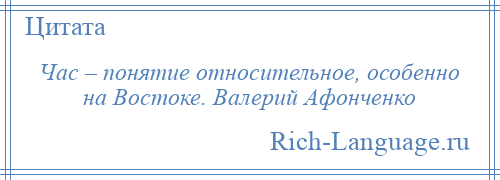 Цитата

Час – понятие относительное, особенно на Востоке. Валерий Афонченко

Rich-Language.ru